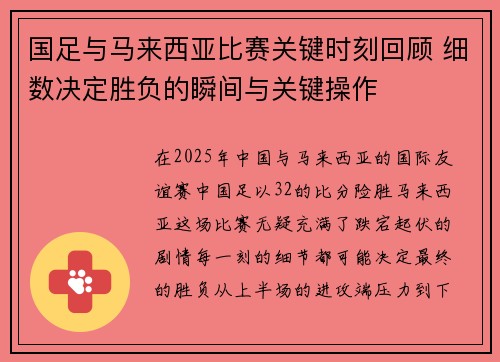 国足与马来西亚比赛关键时刻回顾 细数决定胜负的瞬间与关键操作

在2025年中国与马来西亚的国际友谊赛中国足以32的比分险胜马来西亚这场比赛无疑充满了跌宕起伏的剧情每一刻的细节都可能决定最终的胜负从上半场的进攻端压力到下